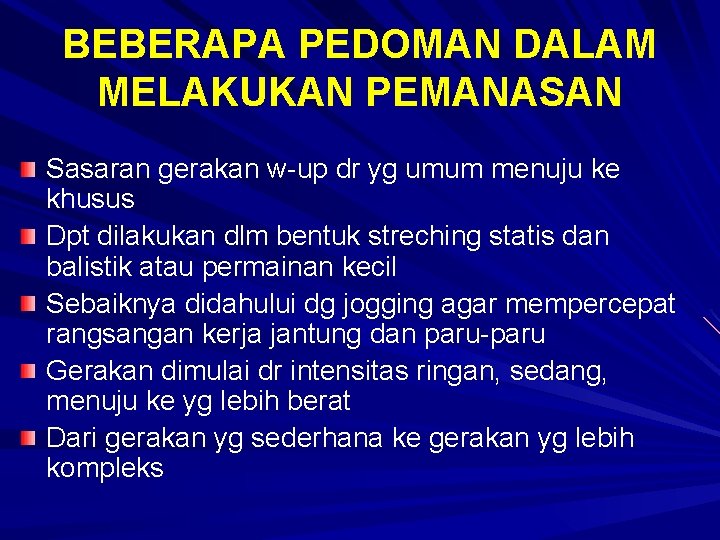 BEBERAPA PEDOMAN DALAM MELAKUKAN PEMANASAN

Sasaran gerakan w-up dr yg umum menuju ke khusus

Dpt dilakukan dlm bentuk streching statis dan balistik atau permainan kecil

Sebaiknya didahului dg jogging agar mempercepat rangsangan kerja jantung dan paru-paru

Gerakan dimulai dr intensitas ringan, sedang, menuju ke yg lebih berat

Dari gerakan yg sederhana ke gerakan yg lebih kompleks